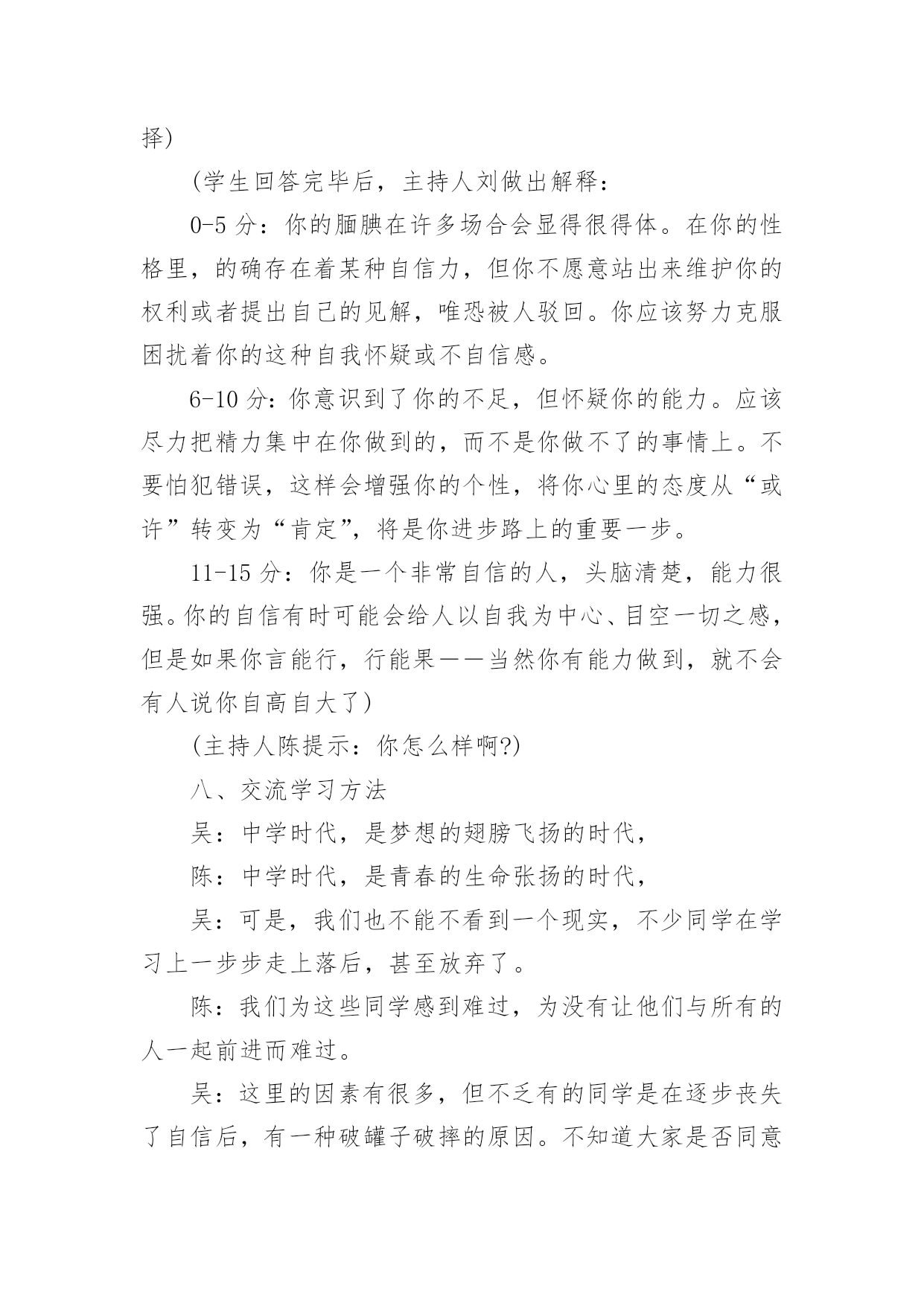 择)

(学生回答完毕后，主持人刘做出解释：

0-5 分：你的腼腆在许多场合会显得很得体。在你的性格里，的确存在着某种自信力，但你不愿意站出来维护你的权利或者提出自己的见解，唯恐被人驳回。你应该努力克服困扰着你的这种自我怀疑或不自信感。

6-10 分：你意识到了你的不足，但怀疑你的能力。应该尽力把精力集中在你做到的，而不是你做不了的事情上。不要怕犯错误，这样会增强你的个性，将你心里的态度从“或许”转变为“肯定”，将是你进步路上的重要一步。

11-15 分：你是一个非常自信的人，头脑清楚，能力很强。你的自信有时可能会给人以自我为中心、目空一切之感，但是如果你言能行，行能果——当然你有能力做到，就不会有人说你自高自大了)

(主持人陈提示：你怎么样啊?)

八、交流学习方法

吴：中学时代，是梦想的翅膀飞扬的时代，

陈：中学时代，是青春的生命张扬的时代，

吴：可是，我们也不能不看到一个现实，不少同学在学习上一步步走上落后，甚至放弃了。

陈：我们为这些同学感到难过，为没有让他们与所有的人一起前进而难过。

吴：这里的因素有很多，但不乏有的同学是在逐步丧失了自信后，有一种破罐子破摔的原因。不知道大家是否同意